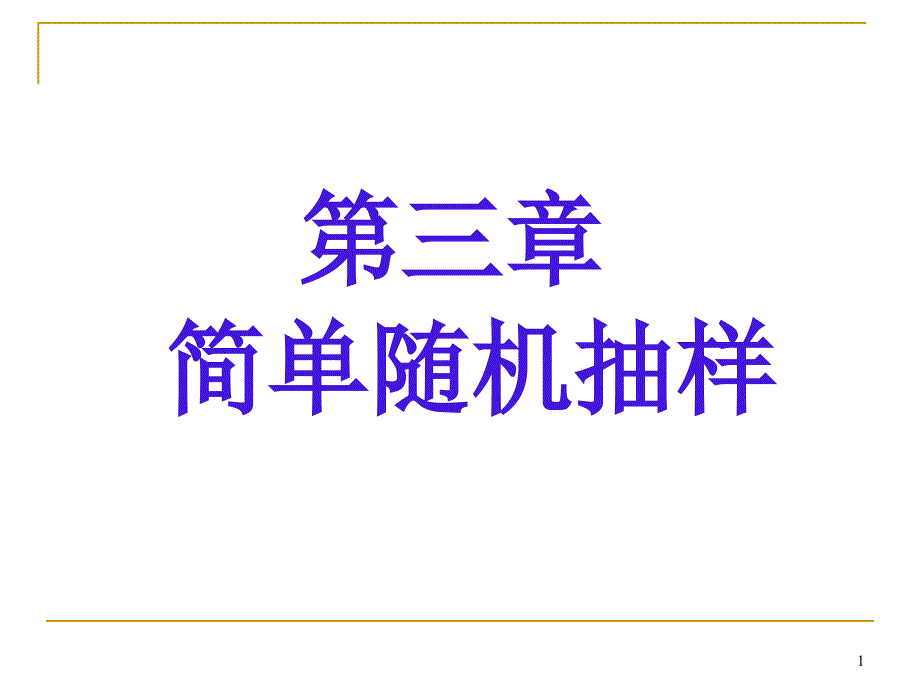 第三章
简单随机抽样

1